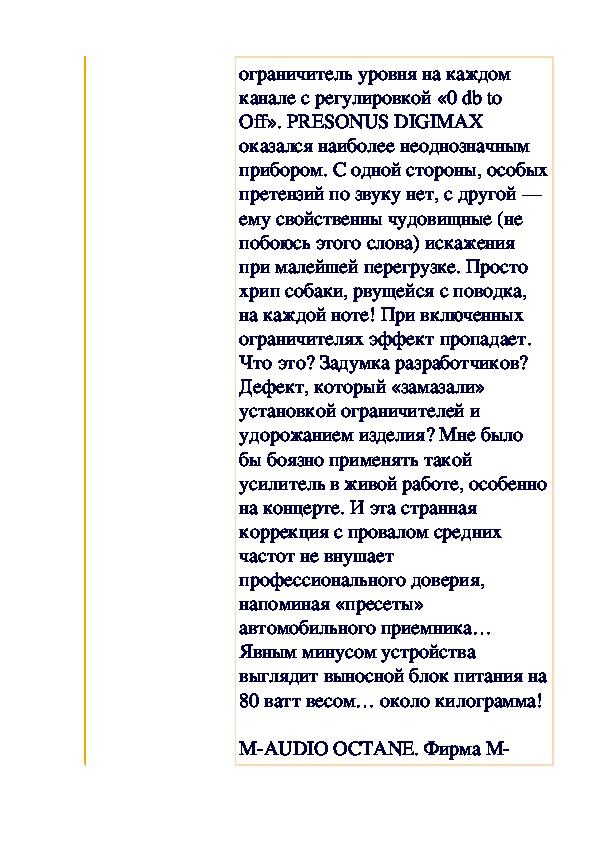 ограничитель уровня на каждом канале с регулировкой «0 db to Off». PRESONUS DIGIMAX оказался наиболее неоднозначным прибором. С одной стороны, особых претензий по звуку нет, с другой — ему свойственны чудовищные (не побоюсь этого слова) искажения при малейшей перегрузке. Просто хрип собаки, рвущейся с поводка, на каждой ноте! При включенных ограничителях эффект пропадает. Что это? Задумка разработчиков? Дефект, который «замазали» установкой ограничителей и удорожанием изделия? Мне было бы боязно применять такой усилитель в живой работе, особенно на концерте. И эта странная коррекция с провалом средних частот не внушает профессионального доверия, напоминая «пресеты» автомобильного приемника… Явным минусом устройства выглядит выносной блок питания на 80 ватт весом… около килограмма!

M-AUDIO OCTANE. Фирма M-